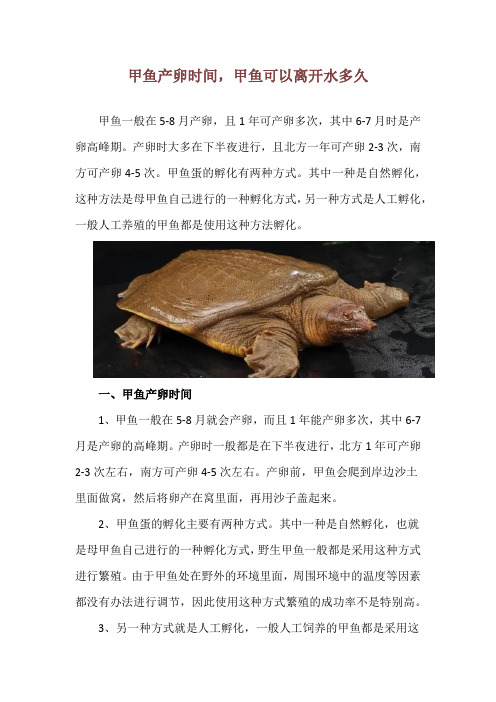 甲鱼产卵时间，甲鱼可以离开水多久

甲鱼一般在 5-8 月产卵，且 1 年可产卵多次，其中 6-7 月时是产卵高峰期。产卵时大多在下半夜进行，且北方一年可产卵 2-3 次，南方可产卵 4-5 次。甲鱼蛋的孵化有两种方式。其中一种是自然孵化，这种方法是母甲鱼自己进行的一种孵化方式，另一种方式是人工孵化，一般人工养殖的甲鱼都是使用这种方法孵化。

一、甲鱼产卵时间

1、甲鱼一般在 5-8 月就会产卵，而且 1 年能产卵多次，其中 6-7 月是产卵的高峰期。产卵时一般都是在下半夜进行，北方 1 年可产卵 2-3 次左右，南方可产卵 4-5 次左右。产卵前，甲鱼会爬到岸边沙土里面做窝，然后将卵产在窝里面，再用沙子盖起来。

2、甲鱼蛋的孵化主要有两种方式。其中一种是自然孵化，也就是母甲鱼自己进行的一种孵化方式，野生甲鱼一般都是采用这种方式进行繁殖。由于甲鱼处在野外的环境里面，周围环境中的温度等因素都没有办法进行调节，因此使用这种方式繁殖的成功率不是特别高。

3、另一种方式就是人工孵化，一般人工饲养的甲鱼都是采用这